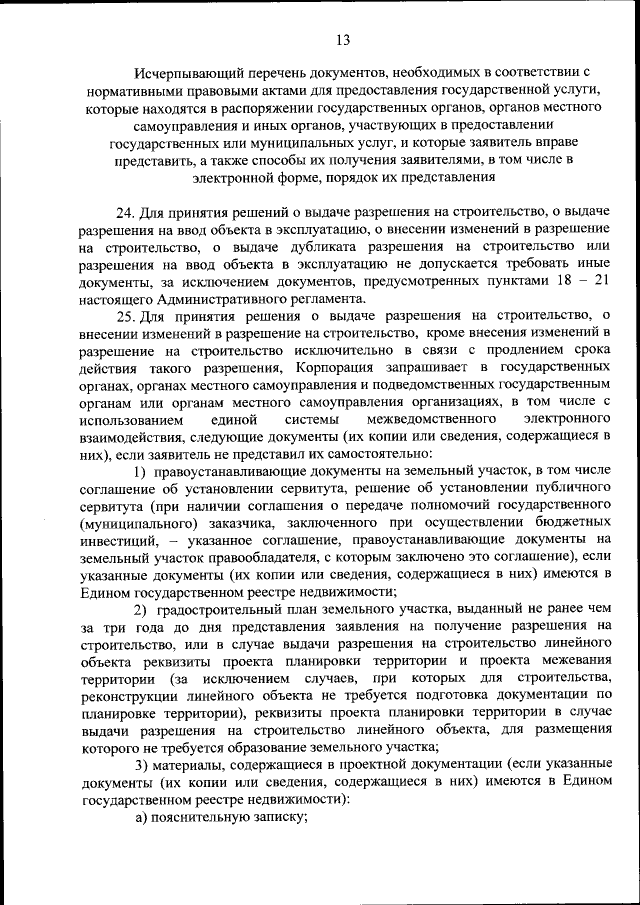 13

Исчерпывающий перечень документов, необходимых в соответствии с нормативными правовыми актами для предоставления государственной услуги, которые находятся в распоряжении государственных органов, органов местного самоуправления и иных органов, участвующих в предоставлении государственных или муниципальных услуг, и которые заявитель вправе представить, а также способы их получения заявителями, в том числе в электронной форме, порядок их представления

24. Для принятия решений о выдаче разрешения на строительство, о выдаче разрешения на ввод объекта в эксплуатацию, о внесении изменений в разрешение на строительство, о выдаче дубликата разрешения на строительство или разрешения на ввод объекта в эксплуатацию не допускается требовать иные документы, за исключением документов, предусмотренных пунктами 18 – 21 настоящего Административного регламента.

25. Для принятия решения о выдаче разрешения на строительство, о внесении изменений в разрешение на строительство, кроме внесения изменений в разрешение на строительство исключительно в связи с продлением срока действия такого разрешения, Корпорация запрашивает в государственных органах, органах местного самоуправления и подведомственных государственным органам или органам местного самоуправления организациях, в том числе с использованием единой системы межведомственного электронного взаимодействия, следующие документы (их копии или сведения, содержащиеся в них), если заявитель не представил их самостоятельно:

1) правоустанавливающие документы на земельный участок, в том числе соглашение об установлении сервитута, решение об установлении публичного сервитута (при наличии соглашения о передаче полномочий государственного (муниципального) заказчика, заключенного при осуществлении бюджетных инвестиций, – указанное соглашение, правоустанавливающие документы на земельный участок правообладателя, с которым заключено это соглашение), если указанные документы (их копии или сведения, содержащиеся в них) имеются в Едином государственном реестре недвижимости;

2) градостроительный план земельного участка, выданный не ранее чем за три года до дня представления заявления на получение разрешения на строительство, или в случае выдачи разрешения на строительство линейного объекта реквизиты проекта планировки территории и проекта межевания территории (за исключением случаев, при которых для строительства, реконструкции линейного объекта не требуется подготовка документации по планировке территории), реквизиты проекта планировки территории в случае выдачи разрешения на строительство линейного объекта, для размещения которого не требуется образование земельного участка;

3) материалы, содержащиеся в проектной документации (если указанные документы (их копии или сведения, содержащиеся в них) имеются в Едином государственном реестре недвижимости):

а) пояснительную записку;